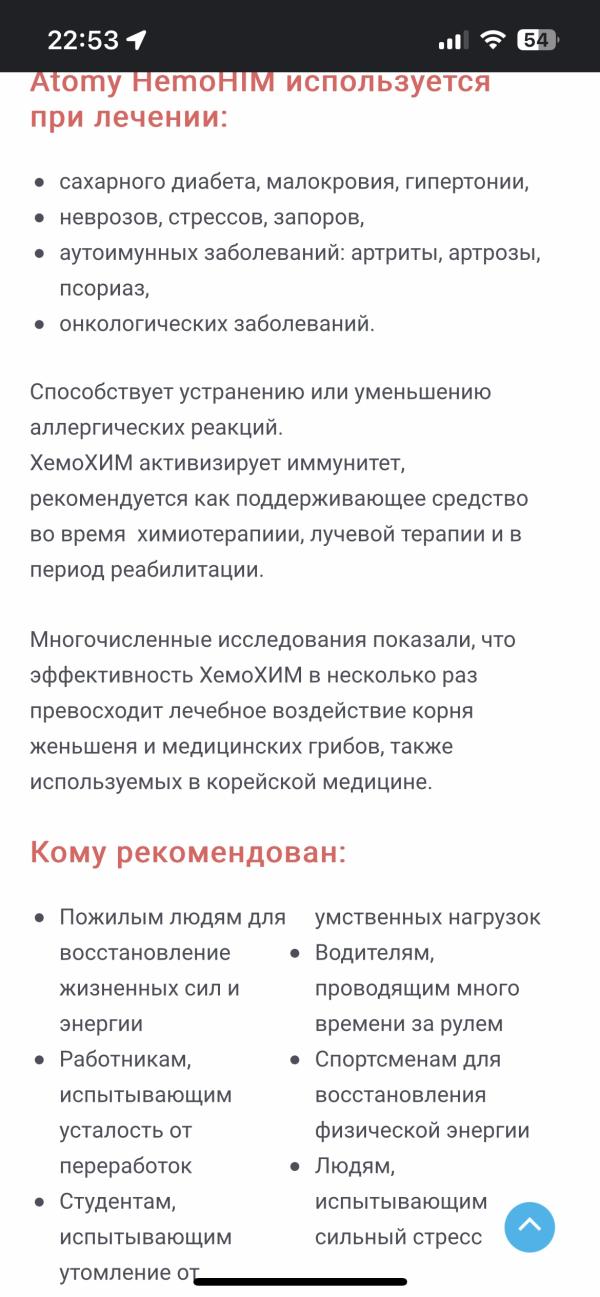 22:53

54

Atomy HemoHIM используется при лечении:

- сахарного диабета, малокровия, гипертонии,
- неврозов, стрессов, запоров,
- аутоимунных заболеваний: артриты, артрозы, псориаз,
- онкологических заболеваний.

Способствует устранению или уменьшению аллергических реакций.
ХемоХИМ активизирует иммунитет, рекомендуется как поддерживающее средство во время химиотерапиии, лучевой терапии и в период реабилитации.

Многочисленные исследования показали, что эффективность ХемоХИМ в несколько раз превосходит лечебное воздействие корня женьшеня и медицинских грибов, также используемых в корейской медицине.

Кому рекомендован:

- Пожилым людям для восстановление жизненных сил и энергии
- Работникам, испытывающим усталость от переработок
- Студентам, испытывающим утомление от умственных нагрузок
- Водителям, проводящим много времени за рулем
- Спортсменам для восстановления физической энергии
- Людям, испытывающим сильный стресс